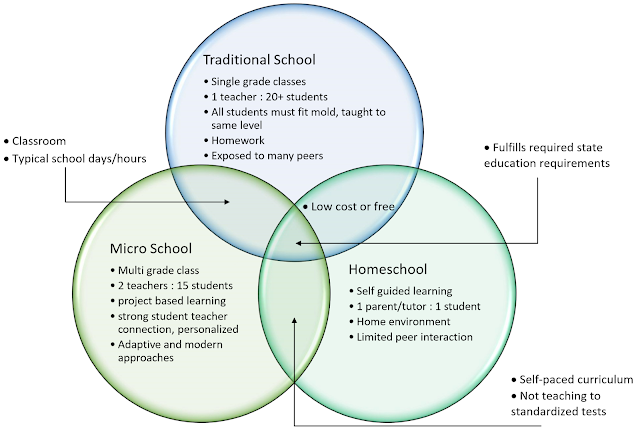 Traditional School
• Single grade classes
• 1 teacher : 20+ students
• All students must fit mold, taught to same level
• Homework
• Exposed to many peers

• Classroom
• Typical school days/hours

• Fulfills required state education requirements

• Low cost or free

Micro School
• Multi grade class
• 2 teachers : 15 students
• project based learning
• strong student teacher connection, personalized
• Adaptive and modern approaches

Homeschool
• Self guided learning
• 1 parent/tutor : 1 student
• Home environment
• Limited peer interaction

• Self-paced curriculum
• Not teaching to standardized tests